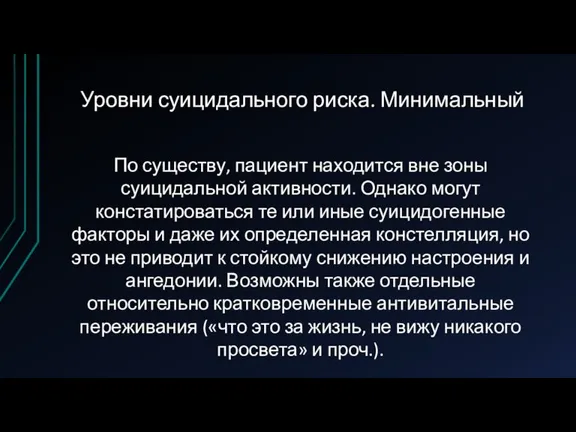 Уровни суицидального риска. Минимальный

По существу, пациент находится вне зоны суицидальной активности. Однако могут констатироваться те или иные суицидогенные факторы и даже их определенная констелляция, но это не приводит к стойкому снижению настроения и ангедонии. Возможны также отдельные относительно кратковременные антивитальные переживания («что это за жизнь, не вижу никакого просвета» и проч.).